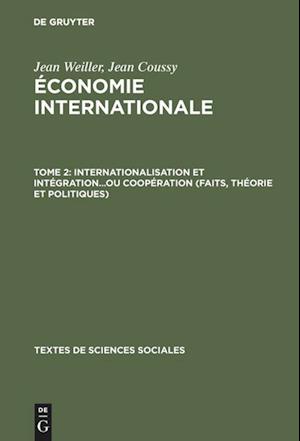 DE GRUYTER

Jean Weiller, Jean Coussy

ÉCONOMIE INTERNATIONALE

TOME 2: INTERNATIONALISATION ET INTÉGRATION...OU COOPÉRATION (FAITS, THÉORIE ET POLITIQUES)

TEXTES DE SCIENCES SOCIALES

DE
G